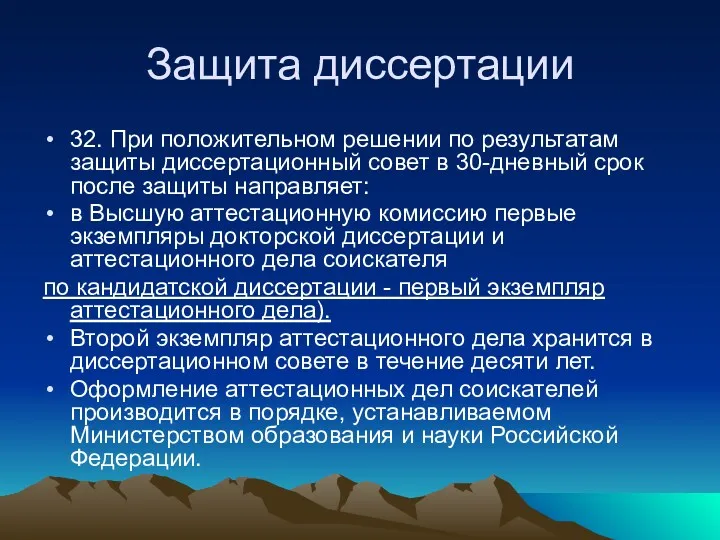 Защита диссертации

• 32. При положительном решении по результатам защиты диссертационный совет в 30-дневный срок после защиты направляет:
• в Высшую аттестационную комиссию первые экземпляры докторской диссертации и аттестационного дела соискателя
по кандидатской диссертации - первый экземпляр аттестационного дела).
• Второй экземпляр аттестационного дела хранится в диссертационном совете в течение десяти лет.
• Оформление аттестационных дел соискателей производится в порядке, устанавливаемом Министерством образования и науки Российской Федерации.